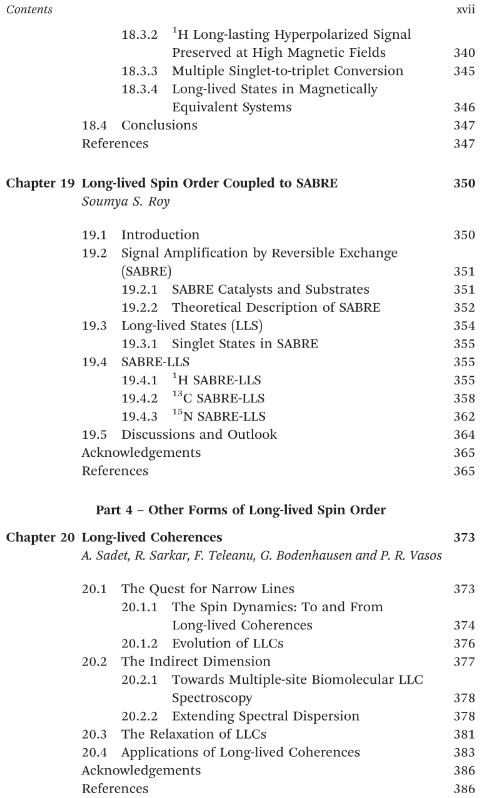 Contents xvii

18.3.2 $^{1}$H Long-lasting Hyperpolarized Signal Preserved at High Magnetic Fields 340
18.3.3 Multiple Singlet-to-triplet Conversion 345
18.3.4 Long-lived States in Magnetically Equivalent Systems 346
18.4 Conclusions 347
References 347

Chapter 19 Long-lived Spin Order Coupled to SABRE 350
Soumya S. Roy

19.1 Introduction 350
19.2 Signal Amplification by Reversible Exchange (SABRE) 351
19.2.1 SABRE Catalysts and Substrates 351
19.2.2 Theoretical Description of SABRE 352
19.3 Long-lived States (LLS) 354
19.3.1 Singlet States in SABRE 355
19.4 SABRE-LLS 355
19.4.1 $^{1}$H SABRE-LLS 355
19.4.2 $^{13}$C SABRE-LLS 358
19.4.3 $^{15}$N SABRE-LLS 362
19.5 Discussions and Outlook 364
Acknowledgements 365
References 365

Part 4 – Other Forms of Long-lived Spin Order

Chapter 20 Long-lived Coherences 373
A. Sadet, R. Sarkar, F. Teleanu, G. Bodenhausen and P. R. Vasos

20.1 The Quest for Narrow Lines 373
20.1.1 The Spin Dynamics: To and From Long-lived Coherences 374
20.1.2 Evolution of LLCs 376
20.2 The Indirect Dimension 377
20.2.1 Towards Multiple-site Biomolecular LLC Spectroscopy 378
20.2.2 Extending Spectral Dispersion 378
20.3 The Relaxation of LLCs 381
20.4 Applications of Long-lived Coherences 383
Acknowledgements 386
References 386